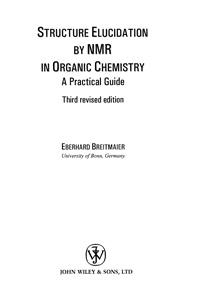 STRUCTURE ELUCIDATION BY NMR IN ORGANIC CHEMISTRY
A Practical Guide

Third revised edition

EBERHARD BREITMAIER
University of Bonn, Germany

JOHN WILEY & SONS, LTD